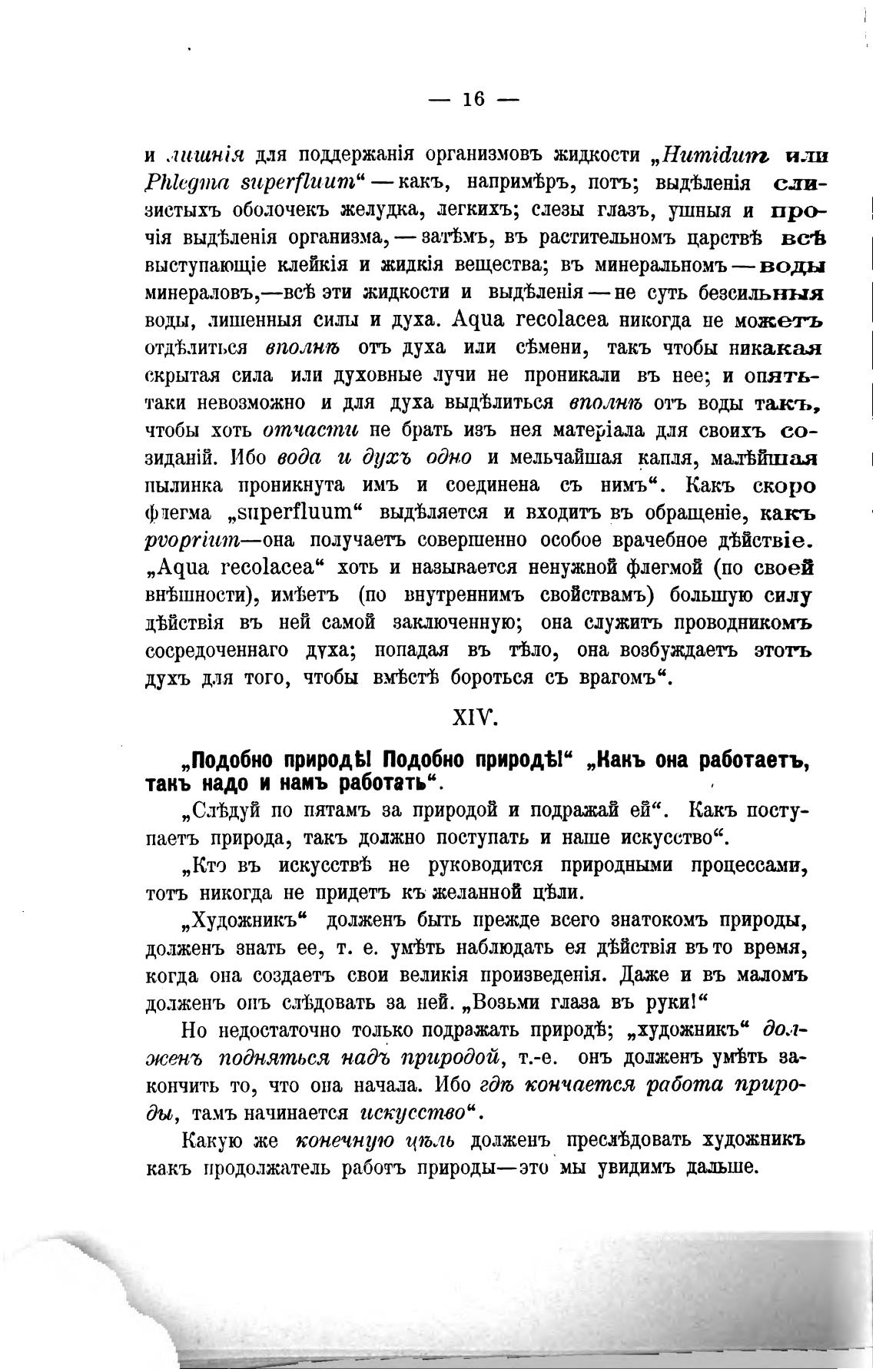 — 16 —

и лишнія для поддержанія организмовъ жидкости „Humidum или Phlegma superfluum“ — какъ, напримѣръ, потъ; выдѣленія слизистыхъ оболочекъ желудка, легкихъ; слезы глазъ, ушныя и прочія выдѣленія организма, — затѣмъ, въ растительномъ царствѣ всѣ выступающіе клейкія и жидкія вещества; въ минеральномъ — воды минераловъ,—всѣ эти жидкости и выдѣленія — не суть безсильныя воды, лишенныя силы и духа. Aqua recolacea никогда не можетъ отдѣлиться вполнѣ отъ духа или сѣмени, такъ чтобы никакая скрытая сила или духовные лучи не проникали въ нее; и опять-таки невозможно и для духа выдѣлиться вполнѣ отъ воды такъ, чтобы хоть отчасти не брать изъ нея матеріала для своихъ созиданій. Ибо вода и духъ одно и мельчайшая капля, малѣйшая пылинка проникнута имъ и соединена съ нимъ“. Какъ скоро флегма „superfluum“ выдѣляется и входитъ въ обращеніе, какъ pvoprium—она получаетъ совершенно особое врачебное дѣйствіе. „Aqua recolacea“ хоть и называется ненужной флегмой (по своей внѣшности), имѣетъ (по внутреннимъ свойствамъ) большую силу дѣйствія въ ней самой заключенную; она служитъ проводникомъ сосредоченнаго духа; попадая въ тѣло, она возбуждаетъ этотъ духъ для того, чтобы вмѣстѣ бороться съ врагомъ“.

XIV.

„Подобно природѣ! Подобно природѣ!“ „Какъ она работаетъ, такъ надо и намъ работать“.

„Слѣдуй по пятамъ за природой и подражай ей“. Какъ поступаетъ природа, такъ должно поступать и наше искусство“.

„Кто въ искусствѣ не руководится природными процессами, тотъ никогда не придетъ къ желанной цѣли.

„Художникъ“ долженъ быть прежде всего знатокомъ природы, долженъ знать ее, т. е. умѣть наблюдать ея дѣйствія въ то время, когда она создаетъ свои великія произведенія. Даже и въ маломъ долженъ онъ слѣдовать за ней. „Возьми глаза въ руки!“

Но недостаточно только подражать природѣ; „художникъ“ долженъ подняться надъ природой, т.-е. онъ долженъ умѣть закончить то, что она начала. Ибо гдѣ кончается работа природы, тамъ начинается искусство“.

Какую же конечную цѣль долженъ преслѣдовать художникъ какъ продолжатель работъ природы—это мы увидимъ дальше.